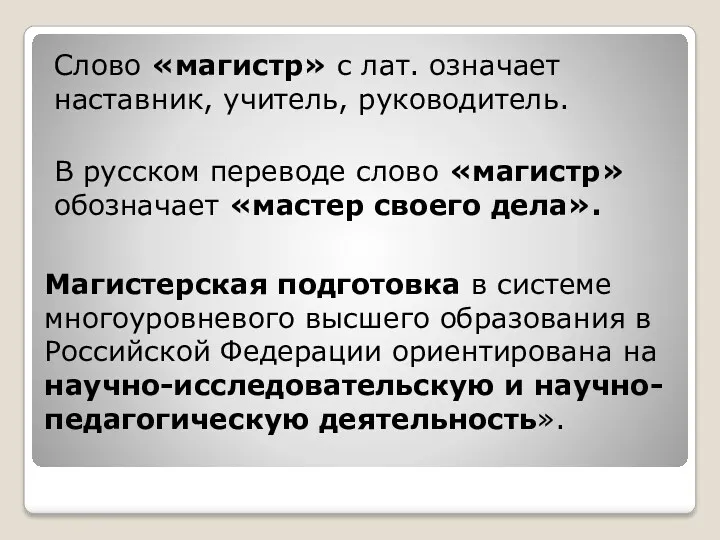 Слово «магистр» с лат. означает наставник, учитель, руководитель.

В русском переводе слово «магистр» обозначает «мастер своего дела».

Магистерская подготовка в системе многоуровневого высшего образования в Российской Федерации ориентирована на научно-исследовательскую и научно-педагогическую деятельность».